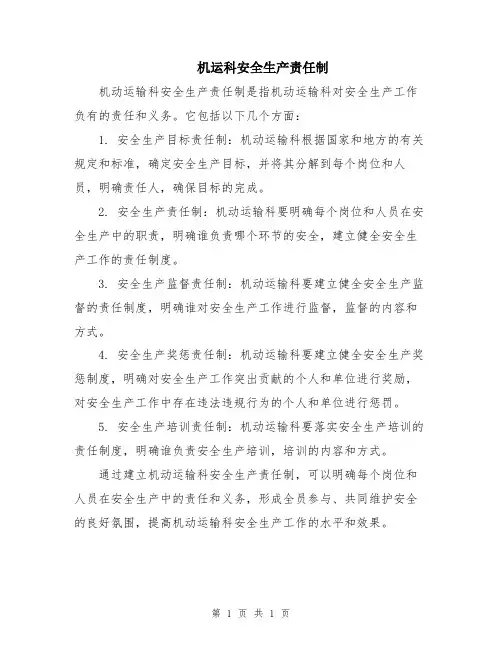 机运科安全生产责任制

机动运输科安全生产责任制是指机动运输科对安全生产工作负有的责任和义务。它包括以下几个方面：

1. 安全生产目标责任制：机动运输科根据国家和地方的有关规定和标准，确定安全生产目标，并将其分解到每个岗位和人员，明确责任人，确保目标的完成。

2. 安全生产责任制：机动运输科要明确每个岗位和人员在安全生产中的职责，明确谁负责哪个环节的安全，建立健全安全生产工作的责任制度。

3. 安全生产监督责任制：机动运输科要建立健全安全生产监督的责任制度，明确谁对安全生产工作进行监督，监督的内容和方式。

4. 安全生产奖惩责任制：机动运输科要建立健全安全生产奖惩制度，明确对安全生产工作突出贡献的个人和单位进行奖励，对安全生产工作中存在违法违规行为的个人和单位进行惩罚。

5. 安全生产培训责任制：机动运输科要落实安全生产培训的责任制度，明确谁负责安全生产培训，培训的内容和方式。

通过建立机动运输科安全生产责任制，可以明确每个岗位和人员在安全生产中的责任和义务，形成全员参与、共同维护安全的良好氛围，提高机动运输科安全生产工作的水平和效果。

第 1 页 共 1 页